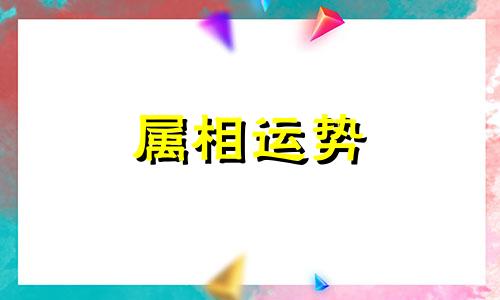 属相运势